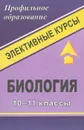 Профильное образование

ЭЛЕКТИВНЫЕ КУРСЫ

БИОЛОГИЯ

10–11 классы